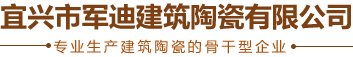 宜兴市军迪建筑陶瓷有限公司

专业生产建筑陶瓷的骨干型企业